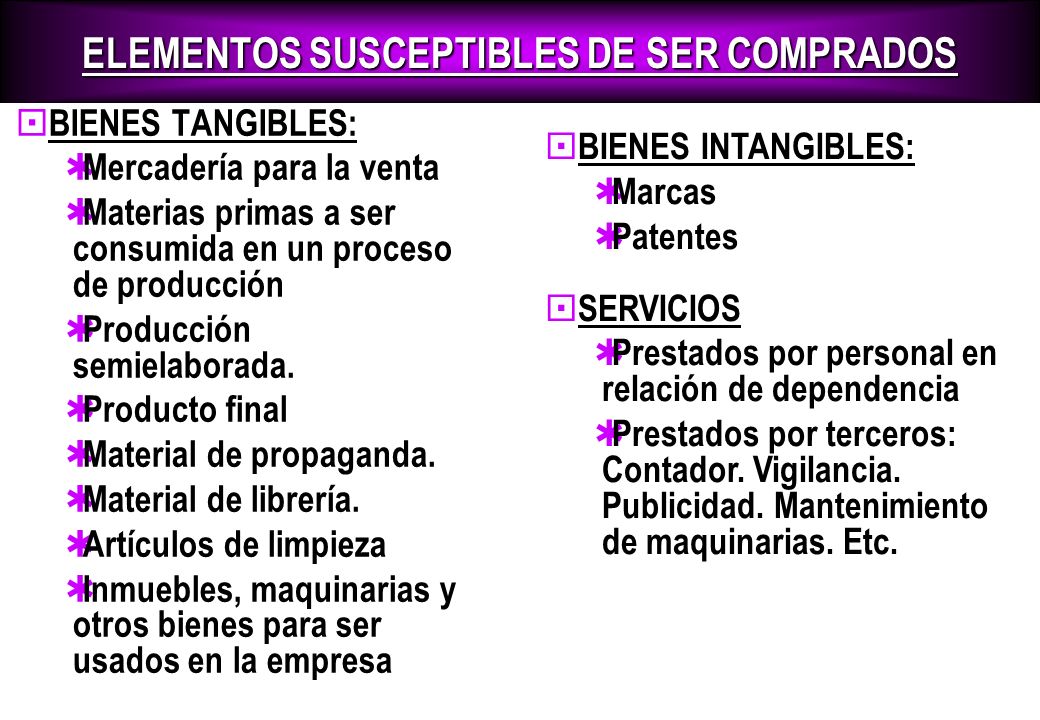 ELEMENTOS SUSCEPTIBLES DE SER COMPRADOS

BIENES TANGIBLES:

Mercadería para la venta

Materias primas a ser consumida en un proceso de producción

Producción semielaborada.

Producto final

Material de propaganda.

Material de librería.

Artículos de limpieza

Inmuebles, maquinarias y otros bienes para ser usados en la empresa

BIENES INTANGIBLES:

Marcas

Patentes

SERVICIOS

Prestados por personal en relación de dependencia

Prestados por terceros: Contador. Vigilancia. Publicidad. Mantenimiento de maquinarias. Etc.